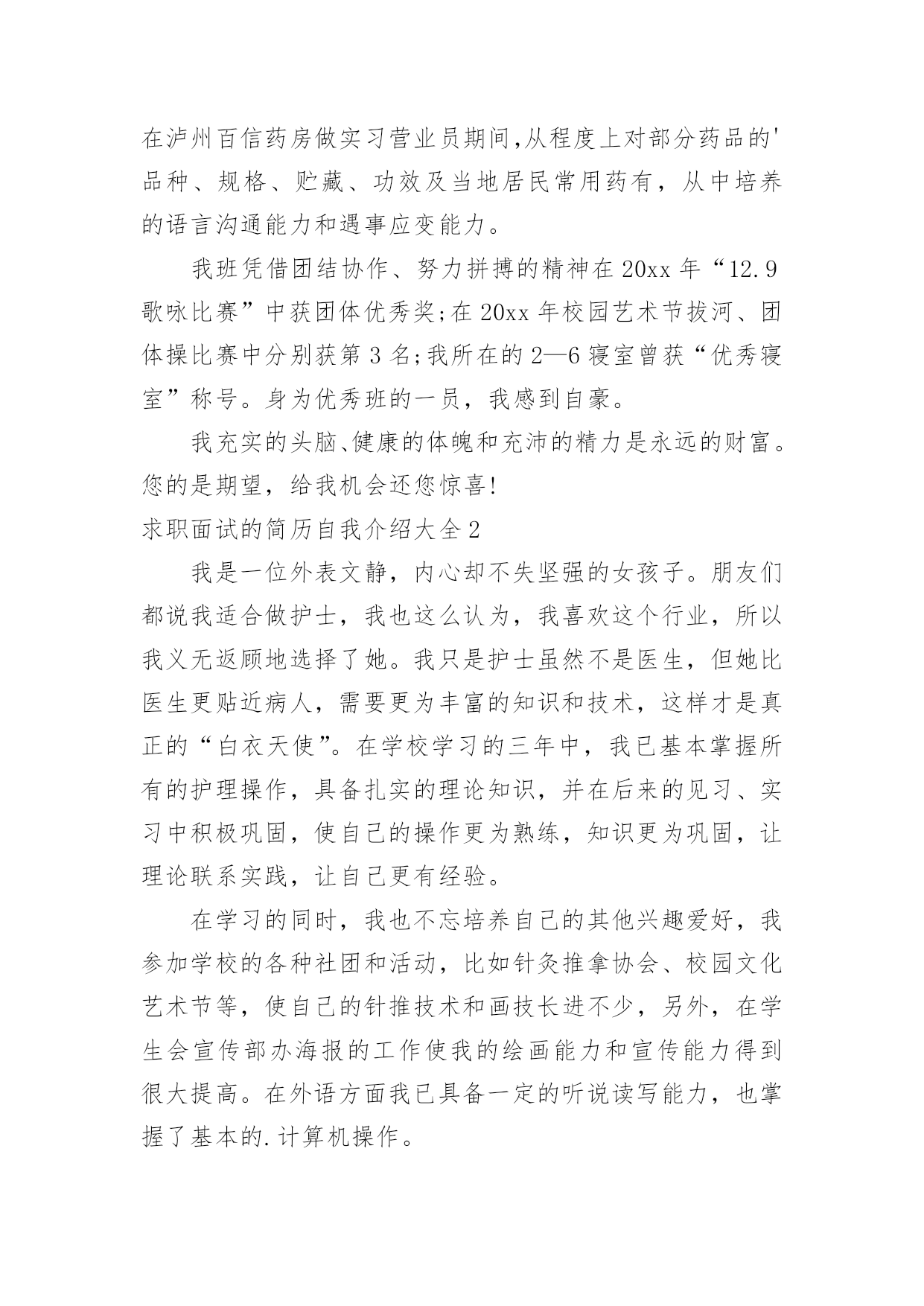 在泸州百信药房做实习营业员期间,从程度上对部分药品的'品种、规格、贮藏、功效及当地居民常用药有，从中培养的语言沟通能力和遇事应变能力。

我班凭借团结协作、努力拼搏的精神在20xx年“12.9歌咏比赛”中获团体优秀奖;在20xx年校园艺术节拔河、团体操比赛中分别获第3名;我所在的2—6寝室曾获“优秀寝室”称号。身为优秀班的一员，我感到自豪。

我充实的头脑、健康的体魄和充沛的精力是永远的财富。您的是期望，给我机会还您惊喜!

求职面试的简历自我介绍大全2

我是一位外表文静，内心却不失坚强的女孩子。朋友们都说我适合做护士，我也这么认为，我喜欢这个行业，所以我义无返顾地选择了她。我只是护士虽然不是医生，但她比医生更贴近病人，需要更为丰富的知识和技术，这样才是真正的“白衣天使”。在学校学习的三年中，我已基本掌握所有的护理操作，具备扎实的理论知识，并在后来的见习、实习中积极巩固，使自己的操作更为熟练，知识更为巩固，让理论联系实践，让自己更有经验。

在学习的同时，我也不忘培养自己的其他兴趣爱好，我参加学校的各种社团和活动，比如针灸推拿协会、校园文化艺术节等，使自己的针推技术和画技长进不少，另外，在学生会宣传部办海报的工作使我的绘画能力和宣传能力得到很大提高。在外语方面我已具备一定的听说读写能力，也掌握了基本的.计算机操作。